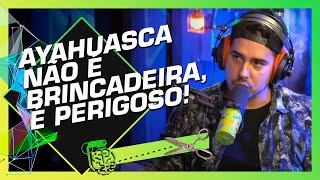 AYAHUASCA NÃO É BRINCADEIRA, É PERIGOSO!